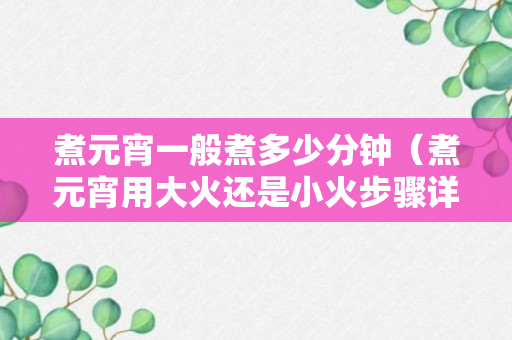 煮元宵一般煮多少分钟（煮元宵用大火还是小火步骤详